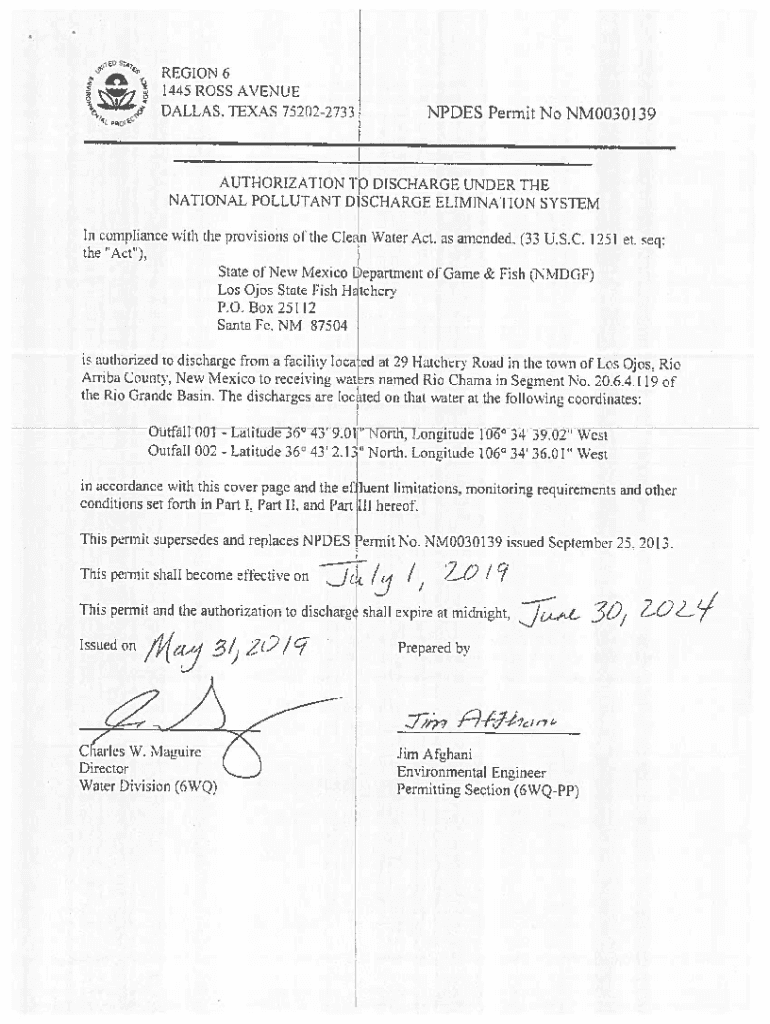 UNITED STATES ENVIRONMENTAL PROTECTION AGENCY

REGION 6
1445 ROSS AVENUE
DALLAS, TEXAS 75202-2733

NPDES Permit No NM0030139

AUTHORIZATION TO DISCHARGE UNDER THE
NATIONAL POLLUTANT DISCHARGE ELIMINATION SYSTEM

In compliance with the provisions of the Clean Water Act, as amended, (33 U.S.C. 1251 et. seq: the "Act"),

State of New Mexico Department of Game & Fish (NMDGF)
Los Ojos State Fish Hatchery
P.O. Box 25112
Santa Fe, NM 87504

is authorized to discharge from a facility located at 29 Hatchery Road in the town of Los Ojos, Rio Arriba County, New Mexico to receiving waters named Rio Chama in Segment No. 20.6.4.119 of the Rio Grande Basin. The discharges are located on that water at the following coordinates:

Outfall 001 - Latitude 36° 43' 9.01" North, Longitude 106° 34' 39.02" West
Outfall 002 - Latitude 36° 43' 2.13" North, Longitude 106° 34' 36.01" West

in accordance with this cover page and the effluent limitations, monitoring requirements and other conditions set forth in Part I, Part II, and Part III hereof.

This permit supersedes and replaces NPDES Permit No. NM0030139 issued September 25, 2013.

This permit shall become effective on July 1, 2019

This permit and the authorization to discharge shall expire at midnight, June 30, 2024

Issued on May 31, 2019

Prepared by

Jim Afghani

Charles W. Maguire
Director
Water Division (6WQ)

Jim Afghani
Environmental Engineer
Permitting Section (6WQ-PP)